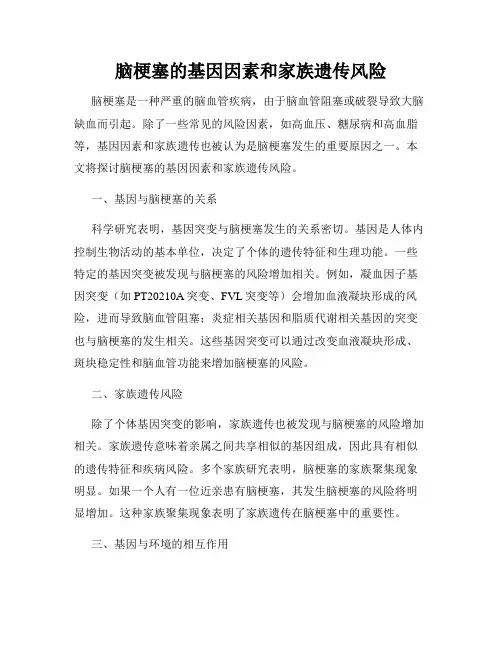 脑梗塞的基因因素和家族遗传风险

脑梗塞是一种严重的脑血管疾病，由于脑血管阻塞或破裂导致大脑缺血而引起。除了一些常见的风险因素，如高血压、糖尿病和高血脂等，基因因素和家族遗传也被认为是脑梗塞发生的重要原因之一。本文将探讨脑梗塞的基因因素和家族遗传风险。

一、基因与脑梗塞的关系

科学研究表明，基因突变与脑梗塞发生的关系密切。基因是人体内控制生物活动的基本单位，决定了个体的遗传特征和生理功能。一些特定的基因突变被发现与脑梗塞的风险增加相关。例如，凝血因子基因突变（如 PT20210A 突变、FVL 突变等）会增加血液凝块形成的风险，进而导致脑血管阻塞；炎症相关基因和脂质代谢相关基因的突变也与脑梗塞的发生相关。这些基因突变可以通过改变血液凝块形成、斑块稳定性和脑血管功能来增加脑梗塞的风险。

二、家族遗传风险

除了个体基因突变的影响，家族遗传也被发现与脑梗塞的风险增加相关。家族遗传意味着亲属之间共享相似的基因组成，因此具有相似的遗传特征和疾病风险。多个家族研究表明，脑梗塞的家族聚集现象明显。如果一个人有一位近亲患有脑梗塞，其发生脑梗塞的风险将明显增加。这种家族聚集现象表明了家族遗传在脑梗塞中的重要性。

三、基因与环境的相互作用